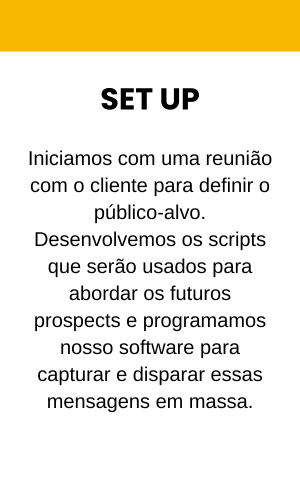 SET UP

Iniciamos com uma reunião com o cliente para definir o público-alvo. Desenvolvemos os scripts que serão usados para abordar os futuros prospects e programamos nosso software para capturar e disparar essas mensagens em massa.